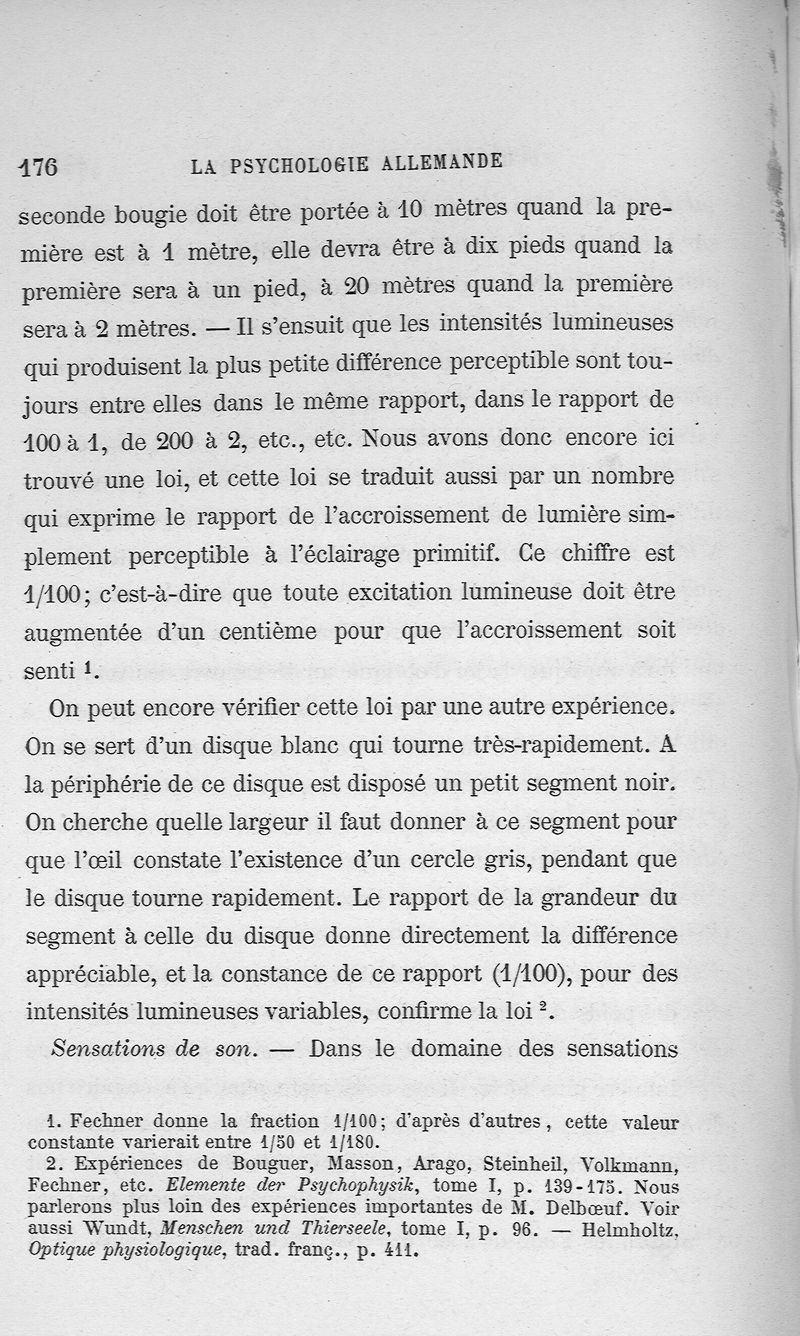 176 LA PSYCHOLOGIE ALLEMANDE

seconde bougie doit être portée à 10 mètres quand la première est à 1 mètre, elle devra être à dix pieds quand la première sera à un pied, à 20 mètres quand la première sera à 2 mètres. — Il s'ensuit que les intensités lumineuses qui produisent la plus petite différence perceptible sont toujours entre elles dans le même rapport, dans le rapport de 100 à 1, de 200 à 2, etc., etc. Nous avons donc encore ici trouvé une loi, et cette loi se traduit aussi par un nombre qui exprime le rapport de l'accroissement de lumière simplement perceptible à l'éclairage primitif. Ce chiffre est 1/100; c'est-à-dire que toute excitation lumineuse doit être augmentée d'un centième pour que l'accroissement soit senti $^1$.

On peut encore vérifier cette loi par une autre expérience. On se sert d'un disque blanc qui tourne très-rapidement. A la périphérie de ce disque est disposé un petit segment noir. On cherche quelle largeur il faut donner à ce segment pour que l'œil constate l'existence d'un cercle gris, pendant que le disque tourne rapidement. Le rapport de la grandeur du segment à celle du disque donne directement la différence appréciable, et la constance de ce rapport (1/100), pour des intensités lumineuses variables, confirme la loi $^2$.

Sensations de son. — Dans le domaine des sensations

1. Fechner donne la fraction 1/100; d'après d'autres, cette valeur constante varierait entre 1/50 et 1/180.
2. Expériences de Bouguer, Masson, Arago, Steinheil, Volkmann, Fechner, etc. Elemente der Psychophysik, tome I, p. 139-175. Nous parlerons plus loin des expériences importantes de M. Delbœuf. Voir aussi Wundt, Menschen und Thierseele, tome I, p. 96. — Helmholtz, Optique physiologique, trad. franç., p. 411.